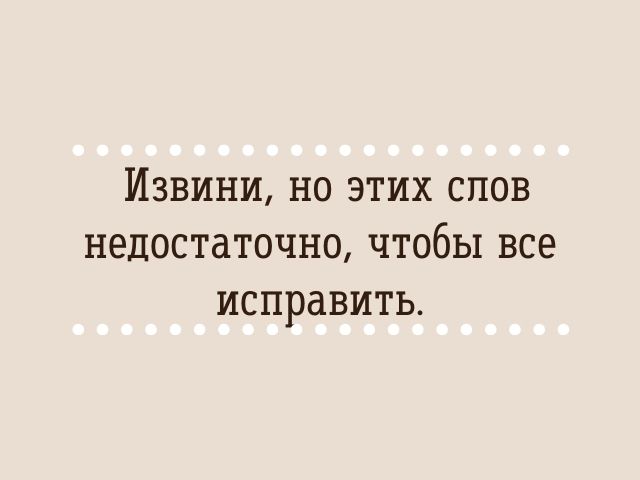 Извини, но этих слов недостаточно, чтобы все исправить.